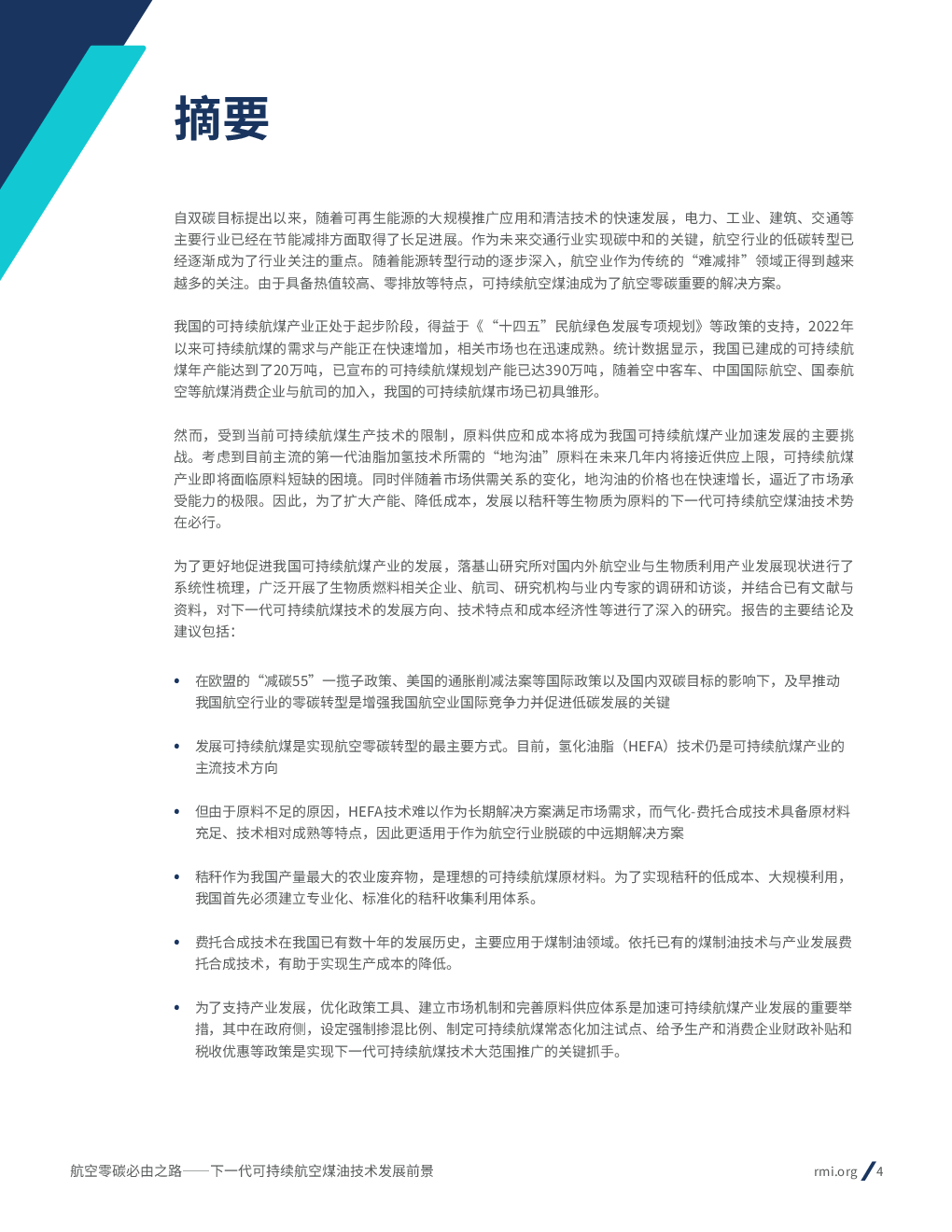 摘要

自双碳目标提出以来，随着可再生能源的大规模推广应用和清洁技术的快速发展，电力、工业、建筑、交通等主要行业已经在节能减排方面取得了长足进展。作为未来交通行业实现碳中和的关键，航空行业的低碳转型已经逐渐成为了行业关注的重点。随着能源转型行动的逐步深入，航空业作为传统的“难减排”领域正得到越来越多的关注。由于具备热值较高、零排放等特点，可持续航空煤油成为了航空零碳重要的解决方案。

我国的可持续航煤产业正处于起步阶段，得益于《“十四五”民航绿色发展专项规划》等政策的支持，2022年以来可持续航煤的需求与产能正在快速增加，相关市场也在迅速成熟。统计数据显示，我国已建成的可持续航煤年产能达到了20万吨，已宣布的可持续航煤规划产能已达390万吨，随着空中客车、中国国际航空、国泰航空等航煤消费企业与航司的加入，我国的可持续航煤市场已初具雏形。

然而，受到当前可持续航煤生产技术的限制，原料供应和成本将成为我国可持续航煤产业加速发展的主要挑战。考虑到目前主流的第一代油脂加氢技术所需的“地沟油”原料在未来几年内将接近供应上限，可持续航煤产业即将面临原料短缺的困境。同时伴随着市场供需关系的变化，地沟油的价格也在快速增长，逼近了市场承受能力的极限。因此，为了扩大产能、降低成本，发展以秸秆等生物质为原料的下一代可持续航空煤油技术势在必行。

为了更好地促进我国可持续航煤产业的发展，落基山研究所对国内外航空业与生物质利用产业发展现状进行了系统性梳理，广泛开展了生物质燃料相关企业、航司、研究机构与业内专家的调研和访谈，并结合已有文献与资料，对下一代可持续航煤技术的发展方向、技术特点和成本经济性等进行了深入的研究。报告的主要结论及建议包括：

• 在欧盟的“减碳55”一揽子政策、美国的通胀削减法案等国际政策以及国内双碳目标的影响下，及早推动我国航空行业的零碳转型是增强我国航空业国际竞争力并促进低碳发展的关键

• 发展可持续航煤是实现航空零碳转型的最主要方式。目前，氢化油脂（HEFA）技术仍是可持续航煤产业的主流技术方向

• 但由于原料不足的原因，HEFA技术难以作为长期解决方案满足市场需求，而气化-费托合成技术具备原材料充足、技术相对成熟等特点，因此更适用于作为航空行业脱碳的中远期解决方案

• 秸秆作为我国产量最大的农业废弃物，是理想的可持续航煤原材料。为了实现秸秆的低成本、大规模利用，我国首先必须建立专业化、标准化的秸秆收集利用体系。

• 费托合成技术在我国已有数十年的发展历史，主要应用于煤制油领域。依托已有的煤制油技术与产业发展费托合成技术，有助于实现生产成本的降低。

• 为了支持产业发展，优化政策工具、建立市场机制和完善原料供应体系是加速可持续航煤产业发展的重要举措，其中在政府侧，设定强制掺混比例、制定可持续航煤常态化加注试点、给予生产和消费企业财政补贴和税收优惠等政策是实现下一代可持续航煤技术大范围推广的关键抓手。

航空零碳必由之路——下一代可持续航空煤油技术发展前景

rmi.org / 4